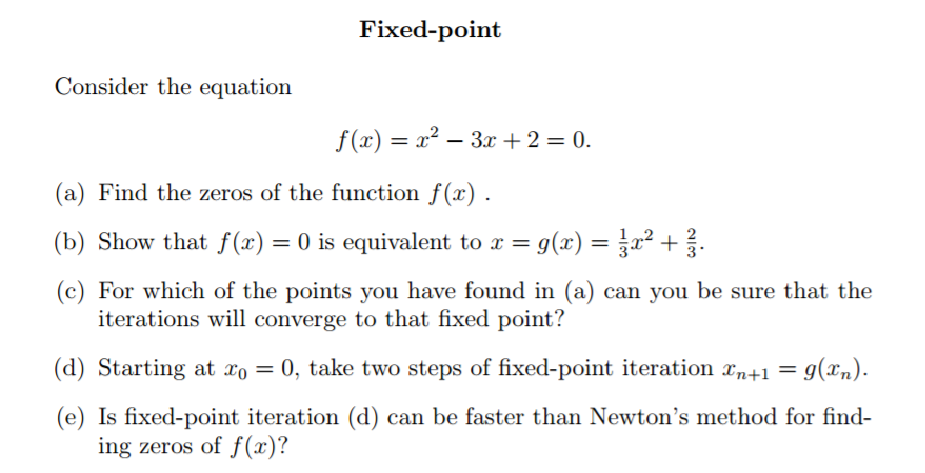 Fixed-point

Consider the equation

$f(x) = x^2 - 3x + 2 = 0.$

(a) Find the zeros of the function $f(x)$ .

(b) Show that $f(x) = 0$ is equivalent to $x = g(x) = \frac{1}{3}x^2 + \frac{2}{3}$.

(c) For which of the points you have found in (a) can you be sure that the iterations will converge to that fixed point?

(d) Starting at $x_0 = 0$, take two steps of fixed-point iteration $x_{n+1} = g(x_n)$.

(e) Is fixed-point iteration (d) can be faster than Newton's method for finding zeros of $f(x)$?